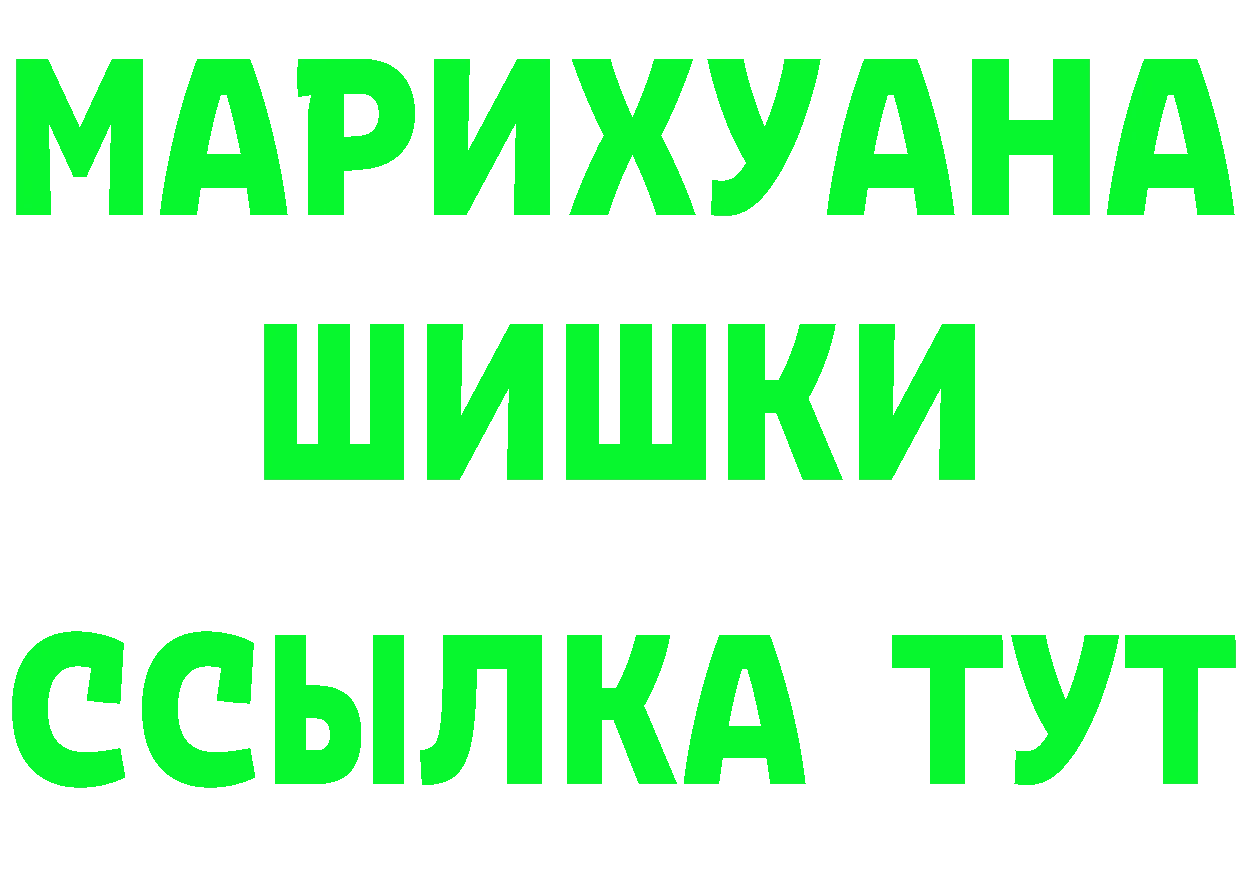 МАРИХУАНА
ШИШКИ
ССЫЛКА ТУТ